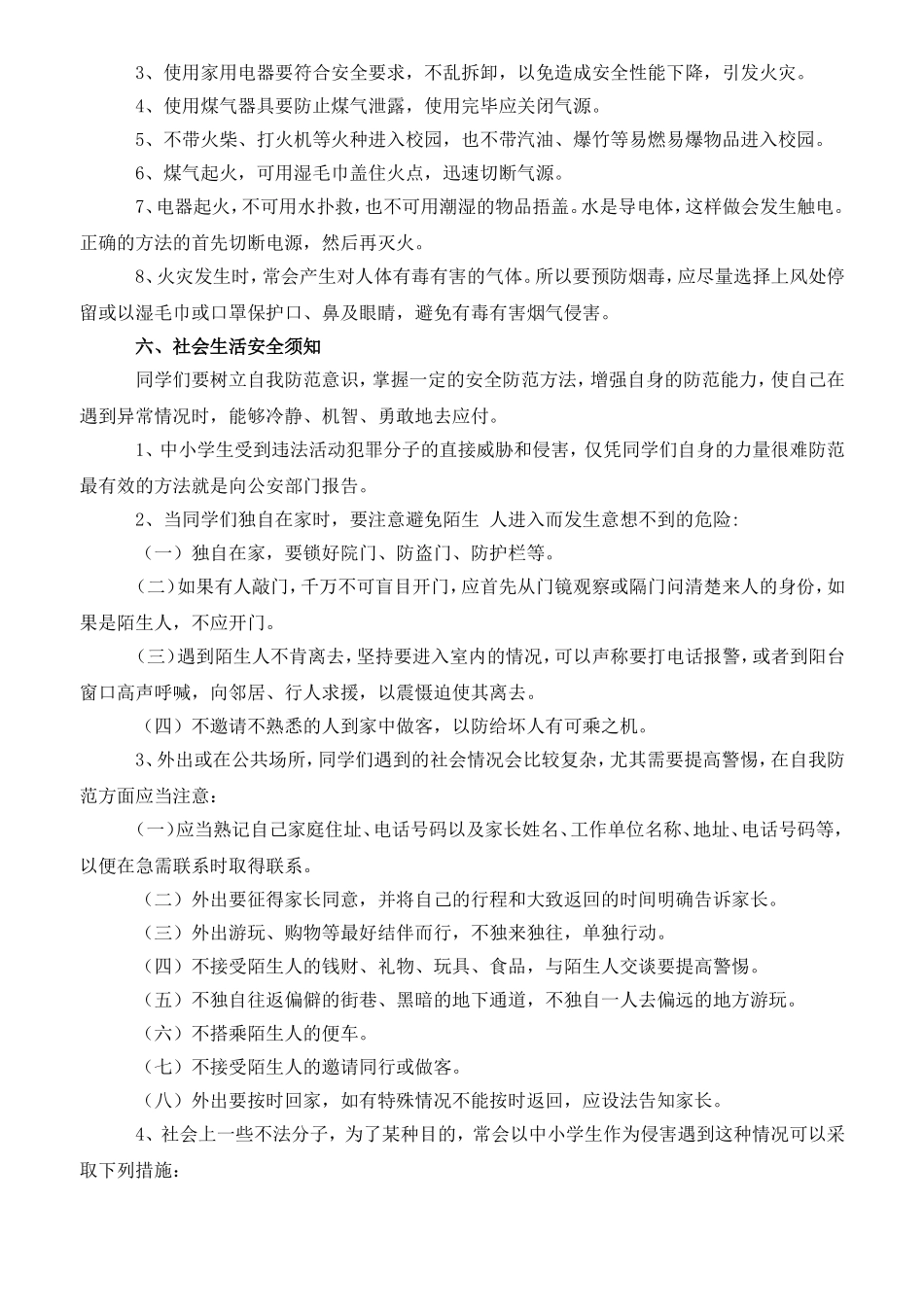 3、使用家用电器要符合安全要求，不乱拆卸，以免造成安全性能下降，引发火灾。

4、使用煤气器具要防止煤气泄露，使用完毕应关闭气源。

5、不带火柴、打火机等火种进入校园，也不带汽油、爆竹等易燃易爆物品进入校园。

6、煤气起火，可用湿毛巾盖住火点，迅速切断气源。

7、电器起火，不可用水扑救，也不可用潮湿的物品捂盖。水是导电体，这样做会发生触电。正确的方法的首先切断电源，然后再灭火。

8、火灾发生时，常会产生对人体有毒有害的气体。所以要预防烟毒，应尽量选择上风处停留或以湿毛巾或口罩保护口、鼻及眼睛，避免有毒有害烟气侵害。

六、社会生活安全须知

同学们要树立自我防范意识，掌握一定的安全防范方法，增强自身的防范能力，使自己在遇到异常情况时，能够冷静、机智、勇敢地去应付。

1、中小学生受到违法活动犯罪分子的直接威胁和侵害，仅凭同学们自身的力量很难防范最有效的方法就是向公安部门报告。

2、当同学们独自在家时，要注意避免陌生 人进入而发生意想不到的危险：

（一）独自在家，要锁好院门、防盗门、防护栏等。

（二）如果有人敲门，千万不可盲目开门，应首先从门镜观察或隔门问清楚来人的身份，如果是陌生人，不应开门。

（三）遇到陌生人不肯离去，坚持要进入室内的情况，可以声称要打电话报警，或者到阳台窗口高声呼喊，向邻居、行人求援，以震慑迫使其离去。

（四）不邀请不熟悉的人到家中做客，以防给坏人有可乘之机。

3、外出或在公共场所，同学们遇到的社会情况会比较复杂，尤其需要提高警惕，在自我防范方面应当注意：

（一）应当熟记自己家庭住址、电话号码以及家长姓名、工作单位名称、地址、电话号码等，以便在急需联系时取得联系。

（二）外出要征得家长同意，并将自己的行程和大致返回的时间明确告诉家长。

（三）外出游玩、购物等最好结伴而行，不独来独往，单独行动。

（四）不接受陌生人的钱财、礼物、玩具、食品，与陌生人交谈要提高警惕。

（五）不独自往返偏僻的街巷、黑暗的地下通道，不独自一人去偏远的地方游玩。

（六）不搭乘陌生人的便车。

（七）不接受陌生人的邀请同行或做客。

（八）外出要按时回家，如有特殊情况不能按时返回，应设法告知家长。

4、社会上一些不法分子，为了某种目的，常会以中小学生作为侵害遇到这种情况可以采取下列措施：